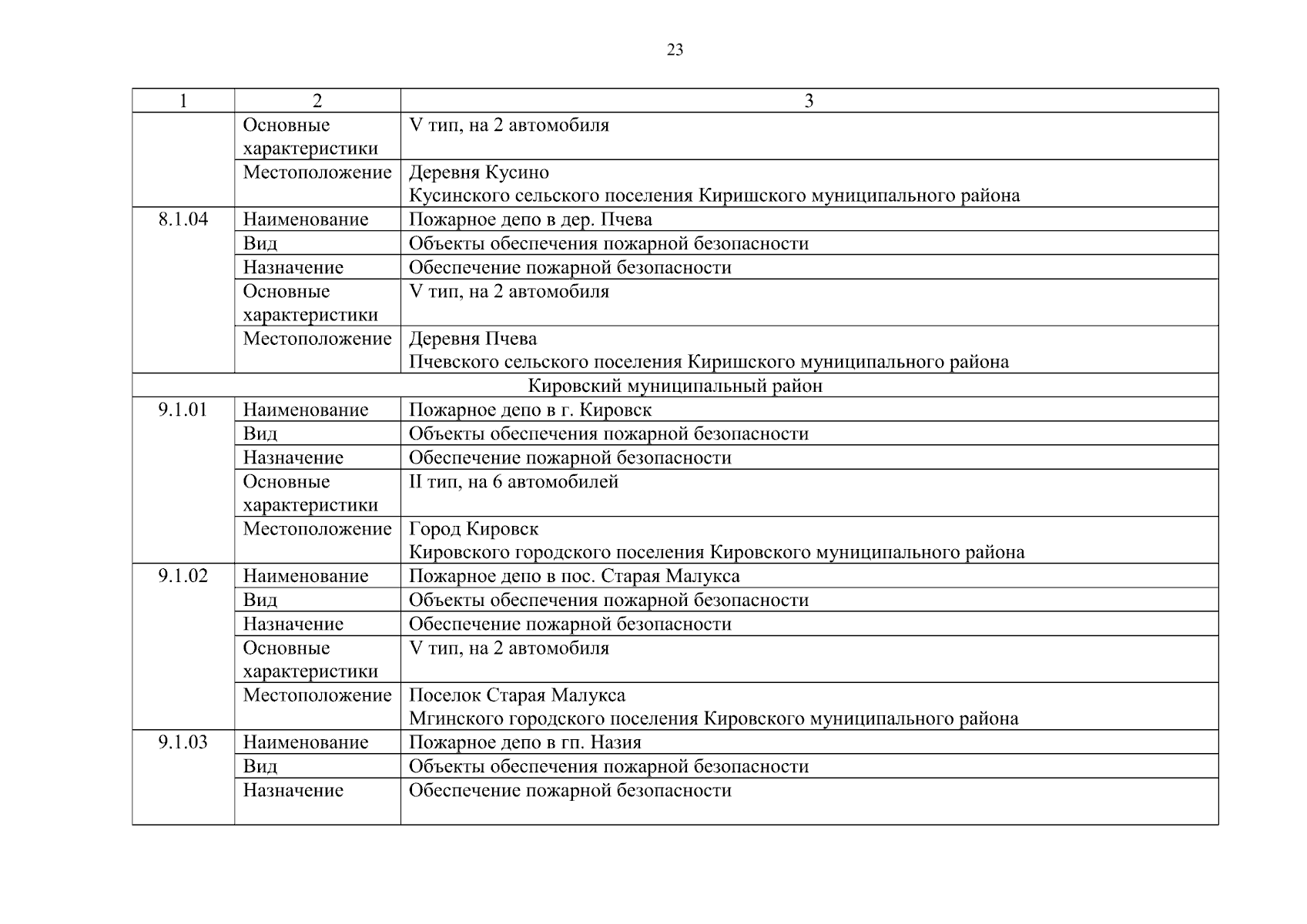 23

| 1 | 2 | 3 |
|---|---|---|
| | Основные характеристики | V тип, на 2 автомобиля |
| | Местоположение | Деревня Кусино Кусинского сельского поселения Киришского муниципального района |
| 8.1.04 | Наименование | Пожарное депо в дер. Пчева |
| | Вид | Объекты обеспечения пожарной безопасности |
| | Назначение | Обеспечение пожарной безопасности |
| | Основные характеристики | V тип, на 2 автомобиля |
| | Местоположение | Деревня Пчева Пчевского сельского поселения Киришского муниципального района |
| Кировский муниципальный район | | |
| 9.1.01 | Наименование | Пожарное депо в г. Кировск |
| | Вид | Объекты обеспечения пожарной безопасности |
| | Назначение | Обеспечение пожарной безопасности |
| | Основные характеристики | II тип, на 6 автомобилей |
| | Местоположение | Город Кировск Кировского городского поселения Кировского муниципального района |
| 9.1.02 | Наименование | Пожарное депо в пос. Старая Малукса |
| | Вид | Объекты обеспечения пожарной безопасности |
| | Назначение | Обеспечение пожарной безопасности |
| | Основные характеристики | V тип, на 2 автомобиля |
| | Местоположение | Поселок Старая Малукса Мгинского городского поселения Кировского муниципального района |
| 9.1.03 | Наименование | Пожарное депо в гп. Назия |
| | Вид | Объекты обеспечения пожарной безопасности |
| | Назначение | Обеспечение пожарной безопасности |